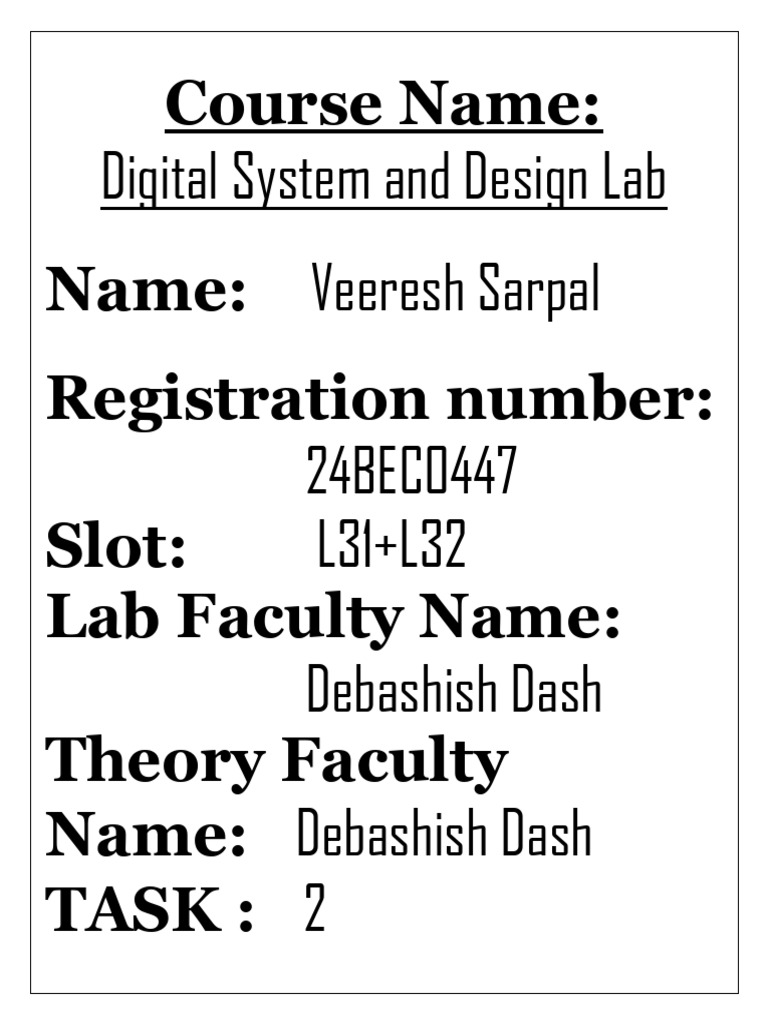 Course Name:
Digital System and Design Lab

Name: Veeresh Sarpal

Registration number:
24BEC0447

Slot: L31+L32

Lab Faculty Name:
Debashish Dash

Theory Faculty
Name: Debashish Dash

TASK : 2